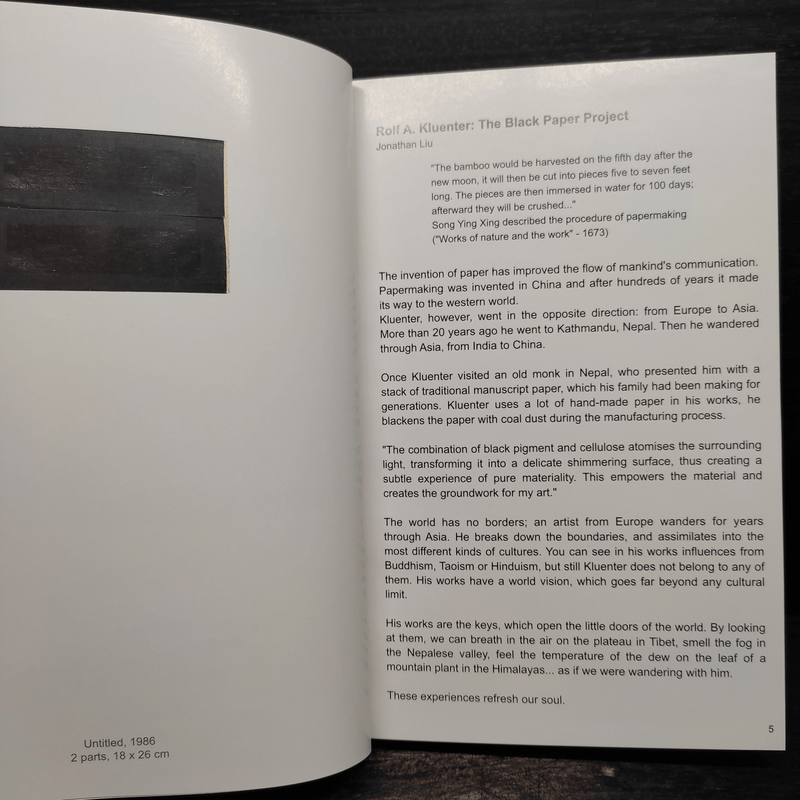 Untitled, 1986
2 parts, 18 x 26 cm

Rolf A. Kluenter: The Black Paper Project
Jonathan Liu

"The bamboo would be harvested on the fifth day after the new moon, it will then be cut into pieces five to seven feet long. The pieces are then immersed in water for 100 days; afterward they will be crushed..."
Song Ying Xing described the procedure of papermaking ("Works of nature and the work" - 1673)

The invention of paper has improved the flow of mankind's communication. Papermaking was invented in China and after hundreds of years it made its way to the western world.
Kluenter, however, went in the opposite direction: from Europe to Asia. More than 20 years ago he went to Kathmandu, Nepal. Then he wandered through Asia, from India to China.

Once Kluenter visited an old monk in Nepal, who presented him with a stack of traditional manuscript paper, which his family had been making for generations. Kluenter uses a lot of hand-made paper in his works, he blackens the paper with coal dust during the manufacturing process.

"The combination of black pigment and cellulose atomises the surrounding light, transforming it into a delicate shimmering surface, thus creating a subtle experience of pure materiality. This empowers the material and creates the groundwork for my art."

The world has no borders; an artist from Europe wanders for years through Asia. He breaks down the boundaries, and assimilates into the most different kinds of cultures. You can see in his works influences from Buddhism, Taoism or Hinduism, but still Kluenter does not belong to any of them. His works have a world vision, which goes far beyond any cultural limit.

His works are the keys, which open the little doors of the world. By looking at them, we can breath in the air on the plateau in Tibet, smell the fog in the Nepalese valley, feel the temperature of the dew on the leaf of a mountain plant in the Himalayas... as if we were wandering with him.

These experiences refresh our soul.

5